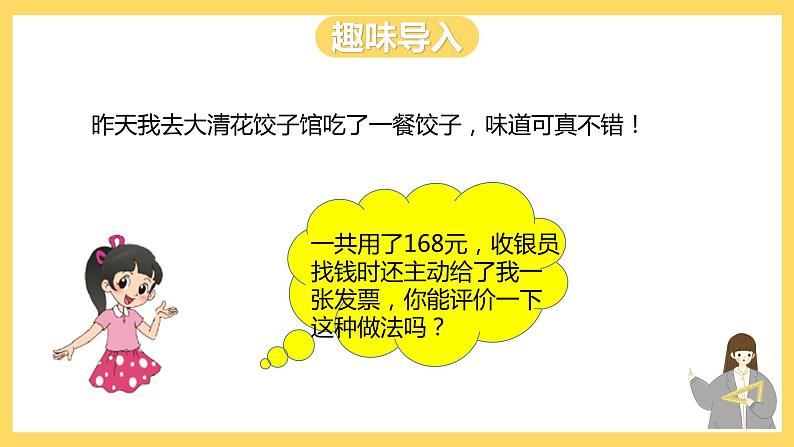 趣味导入

昨天我去大清花饺子馆吃了一餐饺子，味道可真不错！

一共用了168元，收银员找钱时还主动给了我一张发票，你能评价一下这种做法吗？